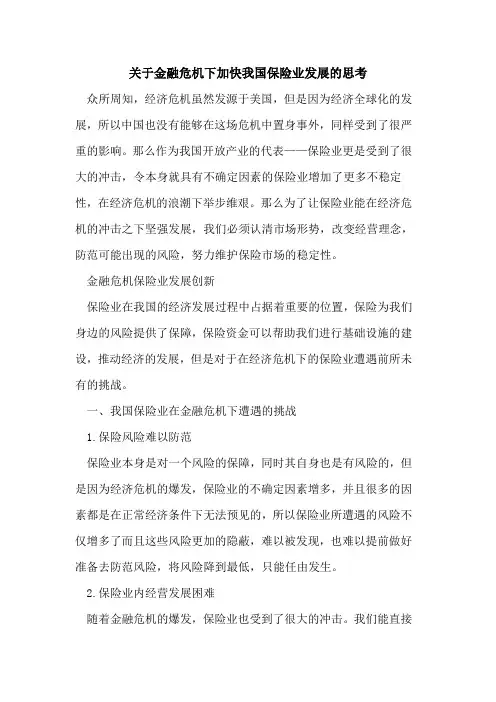 关于金融危机下加快我国保险业发展的思考

众所周知，经济危机虽然发源于美国，但是因为经济全球化的发展，所以中国也没有能够在这场危机中置身事外，同样受到了很严重的影响。那么作为我国开放产业的代表——保险业更是受到了很大的冲击，令本身就具有不确定因素的保险业增加了更多不稳定性，在经济危机的浪潮下举步维艰。那么为了让保险业能在经济危机的冲击之下坚强发展，我们必须认清市场形势，改变经营理念，防范可能出现的风险，努力维护保险市场的稳定性。

金融危机保险业发展创新

保险业在我国的经济发展过程中占据着重要的位置，保险为我们身边的风险提供了保障，保险资金可以帮助我们进行基础设施的建设，推动经济的发展，但是对于在经济危机下的保险业遭遇前所未有的挑战。

一、我国保险业在金融危机下遭遇的挑战

1.保险风险难以防范

保险业本身是对一个风险的保障，同时其自身也是有风险的，但是因为经济危机的爆发，保险业的不确定因素增多，并且很多的因素都是在正常经济条件下无法预见的，所以保险业所遭遇的风险不仅增多了而且这些风险更加的隐蔽，难以被发现，也难以提前做好准备去防范风险，将风险降到最低，只能任由发生。

2.保险业内经营发展困难

随着金融危机的爆发，保险业也受到了很大的冲击。我们能直接